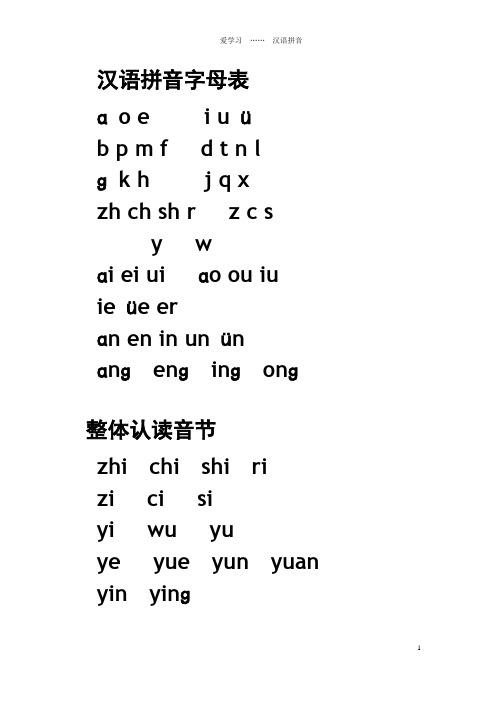 爱学习 …… 汉语拼音

汉语拼音字母表

a o e i u ü

b p m f d t n l

g k h j q x

zh ch sh r z c s

y w

ai ei ui ao ou iu

ie üe er

an en in un ün

ang eng ing ong

整体认读音节

zhi chi shi ri

zi ci si

yi wu yu

ye yue yun yuan

yin ying

1